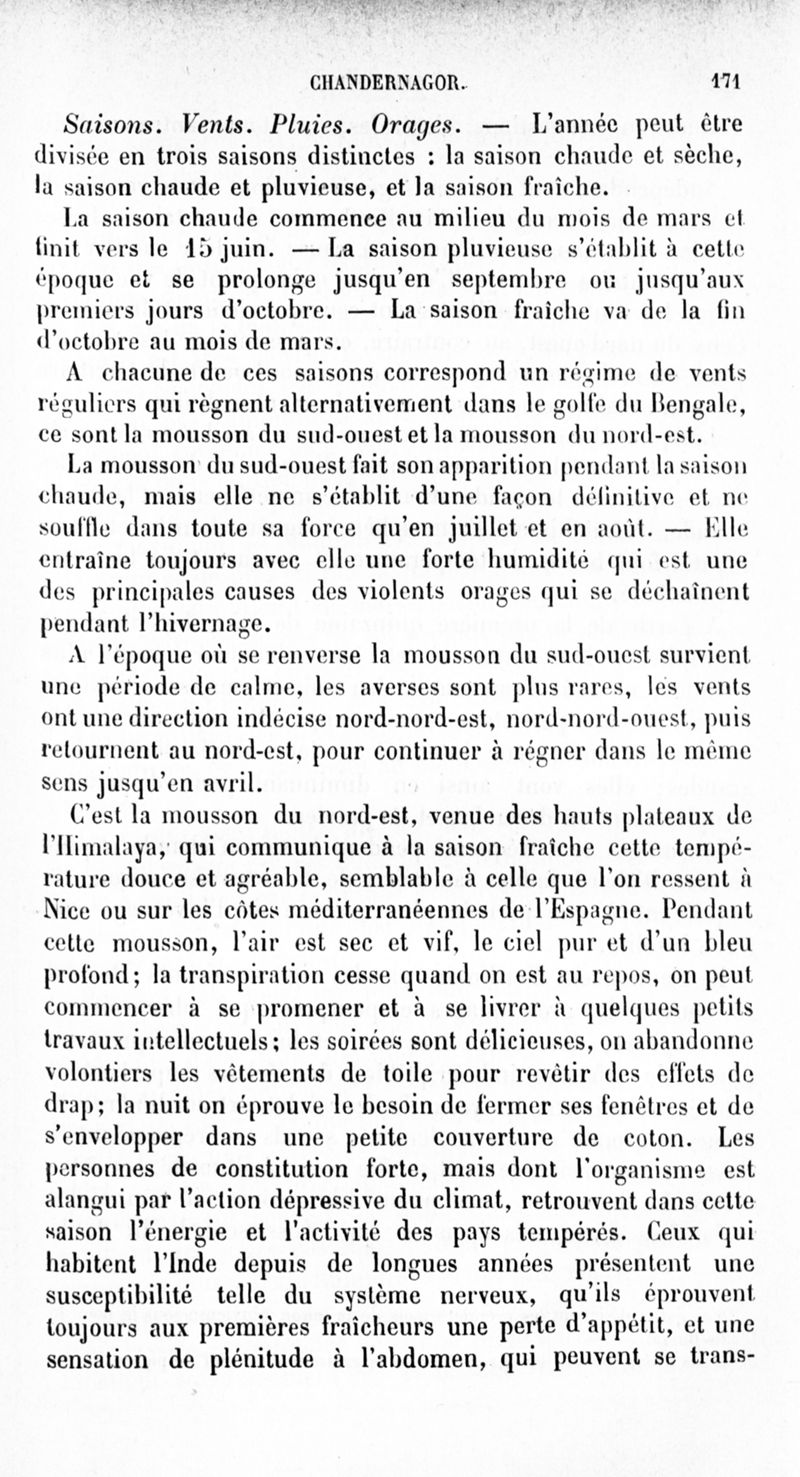 CHANDERNAGOR. 171

Saisons. Vents. Pluies. Orages. — L'année peut être divisée en trois saisons distinctes : la saison chaude et sèche, la saison chaude et pluvieuse, et la saison fraîche.

La saison chaude commence au milieu du mois de mars et finit vers le 15 juin. — La saison pluvieuse s'établit à cette époque et se prolonge jusqu'en septembre ou jusqu'aux premiers jours d'octobre. — La saison fraîche va de la fin d'octobre au mois de mars.

A chacune de ces saisons correspond un régime de vents réguliers qui règnent alternativement dans le golfe du Bengale, ce sont la mousson du sud-ouest et la mousson du nord-est.

La mousson du sud-ouest fait son apparition pendant la saison chaude, mais elle ne s'établit d'une façon définitive et ne souffle dans toute sa force qu'en juillet et en août. — Elle entraîne toujours avec elle une forte humidité qui est une des principales causes des violents orages qui se déchaînent pendant l'hivernage.

A l'époque où se renverse la mousson du sud-ouest survient une période de calme, les averses sont plus rares, les vents ont une direction indécise nord-nord-est, nord-nord-ouest, puis retournent au nord-est, pour continuer à régner dans le même sens jusqu'en avril.

C'est la mousson du nord-est, venue des hauts plateaux de l'Himalaya, qui communique à la saison fraîche cette température douce et agréable, semblable à celle que l'on ressent à Nice ou sur les côtes méditerranéennes de l'Espagne. Pendant cette mousson, l'air est sec et vif, le ciel pur et d'un bleu profond; la transpiration cesse quand on est au repos, on peut commencer à se promener et à se livrer à quelques petits travaux intellectuels; les soirées sont délicieuses, on abandonne volontiers les vêtements de toile pour revêtir des effets de drap; la nuit on éprouve le besoin de fermer ses fenêtres et de s'envelopper dans une petite couverture de coton. Les personnes de constitution forte, mais dont l'organisme est alangui par l'action dépressive du climat, retrouvent dans cette saison l'énergie et l'activité des pays tempérés. Ceux qui habitent l'Inde depuis de longues années présentent une susceptibilité telle du système nerveux, qu'ils éprouvent toujours aux premières fraîcheurs une perte d'appétit, et une sensation de plénitude à l'abdomen, qui peuvent se trans-